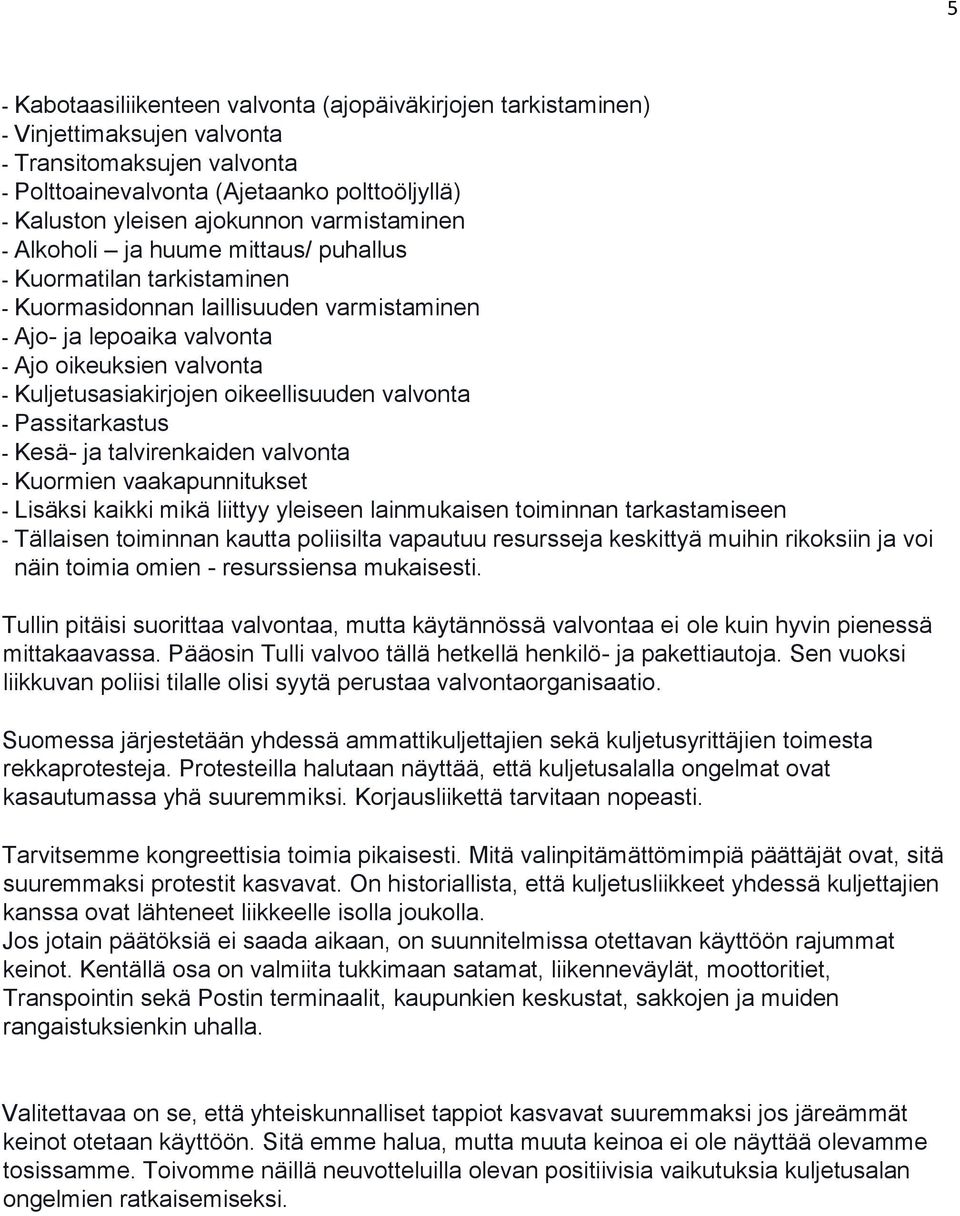 5

- Kabotaasiliikenteen valvonta (ajopäiväkirjojen tarkistaminen)
- Vinjettimaksujen valvonta
- Transitomaksujen valvonta
- Polttoainevalvonta (Ajetaanko polttoöljyllä)
- Kaluston yleisen ajokunnon varmistaminen
- Alkoholi – ja huume mittaus/ puhallus
- Kuormatilan tarkistaminen
- Kuormasidonnan laillisuuden varmistaminen
- Ajo- ja lepoaika valvonta
- Ajo oikeuksien valvonta
- Kuljetusasiakirjojen oikeellisuuden valvonta
- Passitarkastus
- Kesä- ja talvirenkaiden valvonta
- Kuormien vaakapunnitukset
- Lisäksi kaikki mikä liittyy yleiseen lainmukaisen toiminnan tarkastamiseen
- Tällaisen toiminnan kautta poliisilta vapautuu resursseja keskittyä muihin rikoksiin ja voi näin toimia omien - resurssiensa mukaisesti.

Tullin pitäisi suorittaa valvontaa, mutta käytännössä valvontaa ei ole kuin hyvin pienessä mittakaavassa. Pääosin Tulli valvoo tällä hetkellä henkilö- ja pakettiautoja. Sen vuoksi liikkuvan poliisi tilalle olisi syytä perustaa valvontaorganisaatio.

Suomessa järjestetään yhdessä ammattikuljettajien sekä kuljetusyrittäjien toimesta rekkaprotesteja. Protesteilla halutaan näyttää, että kuljetusalalla ongelmat ovat kasautumassa yhä suuremmiksi. Korjausliikettä tarvitaan nopeasti.

Tarvitsemme kongreettisia toimia pikaisesti. Mitä valinpitämättömimpiä päättäjät ovat, sitä suuremmaksi protestit kasvavat. On historiallista, että kuljetusliikkeet yhdessä kuljettajien kanssa ovat lähteneet liikkeelle isolla joukolla.
Jos jotain päätöksiä ei saada aikaan, on suunnitelmissa otettavan käyttöön rajummat keinot. Kentällä osa on valmiita tukkimaan satamat, liikenneväylät, moottoritiet, Transpointin sekä Postin terminaalit, kaupunkien keskustat, sakkojen ja muiden rangaistuksienkin uhalla.

Valitettavaa on se, että yhteiskunnalliset tappiot kasvavat suuremmaksi jos järeämmät keinot otetaan käyttöön. Sitä emme halua, mutta muuta keinoa ei ole näyttää olevamme tosissamme. Toivomme näillä neuvotteluilla olevan positiivisia vaikutuksia kuljetusalan ongelmien ratkaisemiseksi.